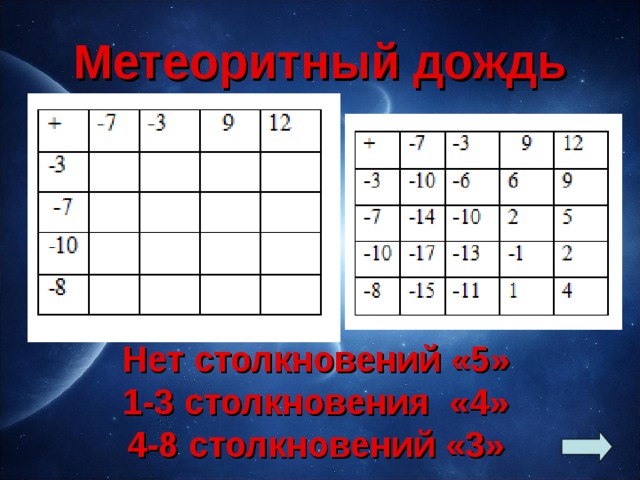 Метеоритный дождь

| + | -7 | -3 | 9 | 12 |
|---|---|---|---|---|
| -3 | | | | |
| -7 | | | | |
| -10 | | | | |
| -8 | | | | |

| + | -7 | -3 | 9 | 12 |
|---|---|---|---|---|
| -3 | -10 | -6 | 6 | 9 |
| -7 | -14 | -10 | 2 | 5 |
| -10 | -17 | -13 | -1 | 2 |
| -8 | -15 | -11 | 1 | 4 |

Нет столкновений «5»
1-3 столкновения «4»
4-8 столкновений «3»